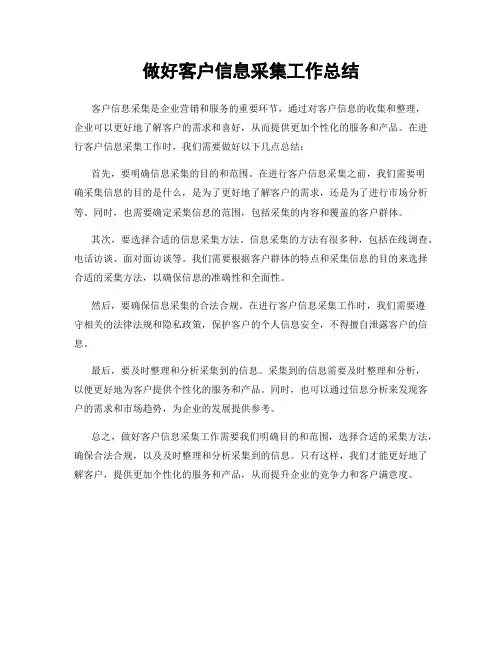 做好客户信息采集工作总结

客户信息采集是企业营销和服务的重要环节，通过对客户信息的收集和整理，企业可以更好地了解客户的需求和喜好，从而提供更加个性化的服务和产品。在进行客户信息采集工作时，我们需要做好以下几点总结：

首先，要明确信息采集的目的和范围。在进行客户信息采集之前，我们需要明确采集信息的目的是什么，是为了更好地了解客户的需求，还是为了进行市场分析等。同时，也需要确定采集信息的范围，包括采集的内容和覆盖的客户群体。

其次，要选择合适的信息采集方法。信息采集的方法有很多种，包括在线调查、电话访谈、面对面访谈等。我们需要根据客户群体的特点和采集信息的目的来选择合适的采集方法，以确保信息的准确性和全面性。

然后，要确保信息采集的合法合规。在进行客户信息采集工作时，我们需要遵守相关的法律法规和隐私政策，保护客户的个人信息安全，不得擅自泄露客户的信息。

最后，要及时整理和分析采集到的信息。采集到的信息需要及时整理和分析，以便更好地为客户提供个性化的服务和产品。同时，也可以通过信息分析来发现客户的需求和市场趋势，为企业的发展提供参考。

总之，做好客户信息采集工作需要我们明确目的和范围，选择合适的采集方法，确保合法合规，以及及时整理和分析采集到的信息。只有这样，我们才能更好地了解客户，提供更加个性化的服务和产品，从而提升企业的竞争力和客户满意度。